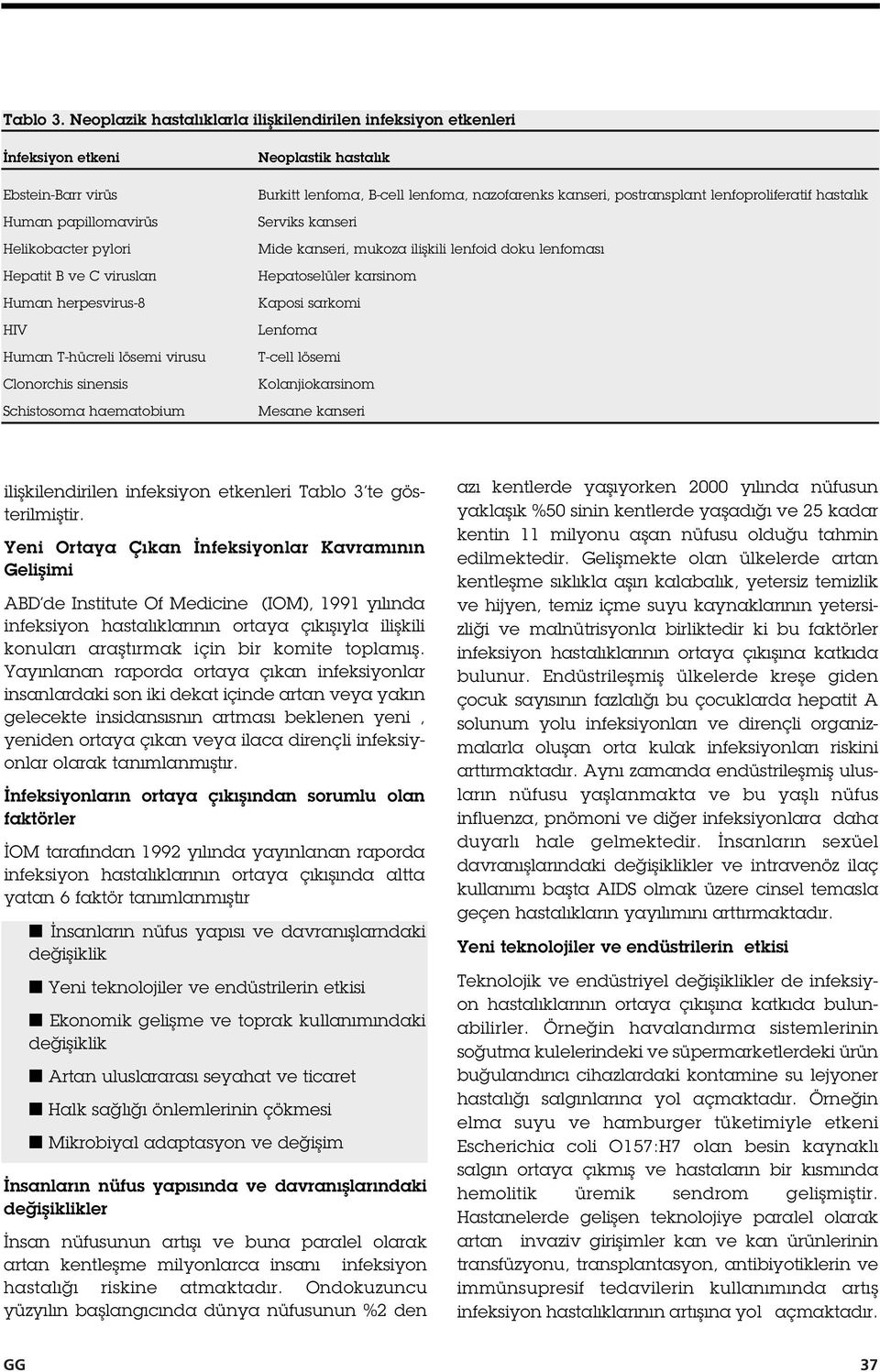 Tablo 3. Neoplazik hastalıklarla ilişkilendirilen infeksiyon etkenleri

| İnfeksiyon etkeni | Neoplastik hastalık |
|---|---|
| Ebstein-Barr virüs | Burkitt lenfoma, B-cell lenfoma, nazofarenks kanseri, postransplant lenfoproliferatif hastalık |
| Human papillomavirüs | Serviks kanseri |
| Helikobacter pylori | Mide kanseri, mukoza ilişkili lenfoid doku lenfoması |
| Hepatit B ve C virusları | Hepatoselüler karsinom |
| Human herpesvirus-8 | Kaposi sarkomi |
| HIV | Lenfoma |
| Human T-hücreli lösemi virusu | T-cell lösemi |
| Clonorchis sinensis | Kolanjiokarsinom |
| Schistosoma haematobium | Mesane kanseri |

ilişkilendirilen infeksiyon etkenleri Tablo 3'te gösterilmiştir.

Yeni Ortaya Çıkan İnfeksiyonlar Kavramının Gelişimi

ABD'de Institute Of Medicine (IOM), 1991 yılında infeksiyon hastalıklarının ortaya çıkışıyla ilişkili konuları araştırmak için bir komite toplamış. Yayınlanan raporda ortaya çıkan infeksiyonlar insanlardaki son iki dekat içinde artan veya yakın gelecekte insidansısnın artması beklenen yeni , yeniden ortaya çıkan veya ilaca dirençli infeksiyonlar olarak tanımlanmıştır.

İnfeksiyonların ortaya çıkışından sorumlu olan faktörler

İOM tarafından 1992 yılında yayınlanan raporda infeksiyon hastalıklarının ortaya çıkışında altta yatan 6 faktör tanımlanmıştır

■ İnsanların nüfus yapısı ve davranışlarındaki değişiklik

■ Yeni teknolojiler ve endüstrilerin etkisi

■ Ekonomik gelişme ve toprak kullanımındaki değişiklik

■ Artan uluslararası seyahat ve ticaret

■ Halk sağlığı önlemlerinin çökmesi

■ Mikrobiyal adaptasyon ve değişim

İnsanların nüfus yapısında ve davranışlarındaki değişiklikler

İnsan nüfusunun artışı ve buna paralel olarak artan kentleşme milyonlarca insanı infeksiyon hastalığı riskine atmaktadır. Ondokuzuncu yüzyılın başlangıcında dünya nüfusunun %2 den azı kentlerde yaşıyorken 2000 yılında nüfusun yaklaşık %50 sinin kentlerde yaşadığı ve 25 kadar kentin 11 milyonu aşan nüfusu olduğu tahmin edilmektedir. Gelişmekte olan ülkelerde artan kentleşme sıklıkla aşırı kalabalık, yetersiz temizlik ve hijyen, temiz içme suyu kaynaklarının yetersizliği ve malnütrisyonla birliktedir ki bu faktörler infeksiyon hastalıklarının ortaya çıkışına katkıda bulunur. Endüstrileşmiş ülkelerde kreşe giden çocuk sayısının fazlalığı bu çocuklarda hepatit A solunum yolu infeksiyonları ve dirençli organizmalarla oluşan orta kulak infeksiyonları riskini arttırmaktadır. Aynı zamanda endüstrileşmiş ulusların nüfusu yaşlanmakta ve bu yaşlı nüfus influenza, pnömoni ve diğer infeksiyonlara daha duyarlı hale gelmektedir. İnsanların sexüel davranışlarındaki değişiklikler ve intravenöz ilaç kullanımı başta AIDS olmak üzere cinsel temasla geçen hastalıkların yayılımını arttırmaktadır.

Yeni teknolojiler ve endüstrilerin etkisi

Teknolojik ve endüstriyel değişiklikler de infeksiyon hastalıklarının ortaya çıkışına katkıda bulunabilirler. Örneğin havalandırma sistemlerinin soğutma kulelerindeki ve süpermarketlerdeki ürün buğulandırıcı cihazlardaki kontamine su lejyoner hastalığı salgınlarına yol açmaktadır. Örneğin elma suyu ve hamburger tüketimiyle etkeni Escherichia coli O157:H7 olan besin kaynaklı salgın ortaya çıkmış ve hastaların bir kısmında hemolitik üremik sendrom gelişmiştir. Hastanelerde gelişen teknolojiye paralel olarak artan invaziv girişimler kan ve kan ürünlerinin transfüzyonu, transplantasyon, antibiyotiklerin ve immünsupresif tedavilerin kullanımında artış infeksiyon hastalıklarının artışına yol açmaktadır.

GG

37